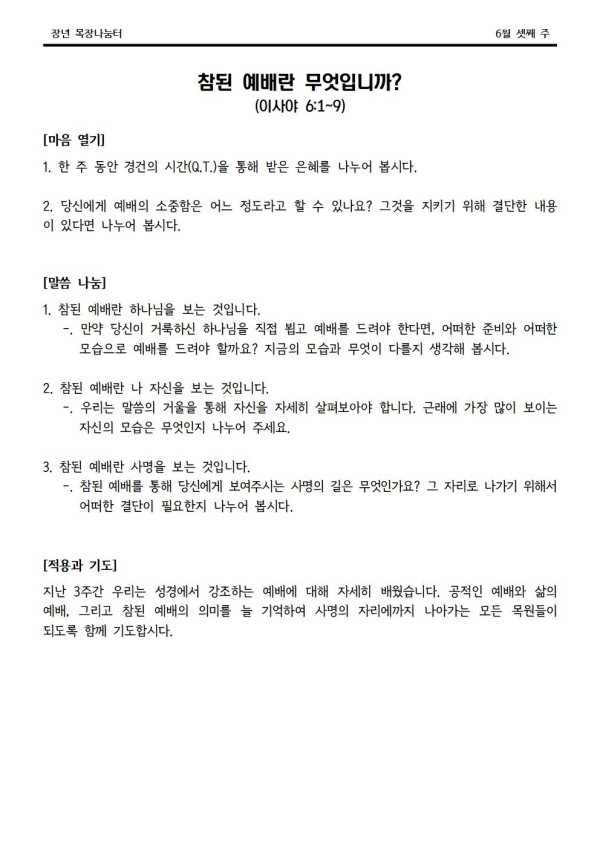 장년 목장나눔터

6월 셋째 주

참된 예배란 무엇입니까?

(이사야 6:1~9)

[마음 열기]

1. 한 주 동안 경건의 시간(Q.T.)을 통해 받은 은혜를 나누어 봅시다.

2. 당신에게 예배의 소중함은 어느 정도라고 할 수 있나요? 그것을 지키기 위해 결단한 내용이 있다면 나누어 봅시다.

[말씀 나눔]

1. 참된 예배란 하나님을 보는 것입니다.

-. 만약 당신이 거룩하신 하나님을 직접 뵙고 예배를 드려야 한다면, 어떠한 준비와 어떠한 모습으로 예배를 드려야 할까요? 지금의 모습과 무엇이 다를지 생각해 봅시다.

2. 참된 예배란 나 자신을 보는 것입니다.

-. 우리는 말씀의 거울을 통해 자신을 자세히 살펴보아야 합니다. 근래에 가장 많이 보이는 자신의 모습은 무엇인지 나누어 주세요.

3. 참된 예배란 사명을 보는 것입니다.

-. 참된 예배를 통해 당신에게 보여주시는 사명의 길은 무엇인가요? 그 자리로 나가기 위해서 어떠한 결단이 필요한지 나누어 봅시다.

[적용과 기도]

지난 3주간 우리는 성경에서 강조하는 예배에 대해 자세히 배웠습니다. 공적인 예배와 삶의 예배, 그리고 참된 예배의 의미를 늘 기억하여 사명의 자리에까지 나아가는 모든 목원들이 되도록 함께 기도합시다.